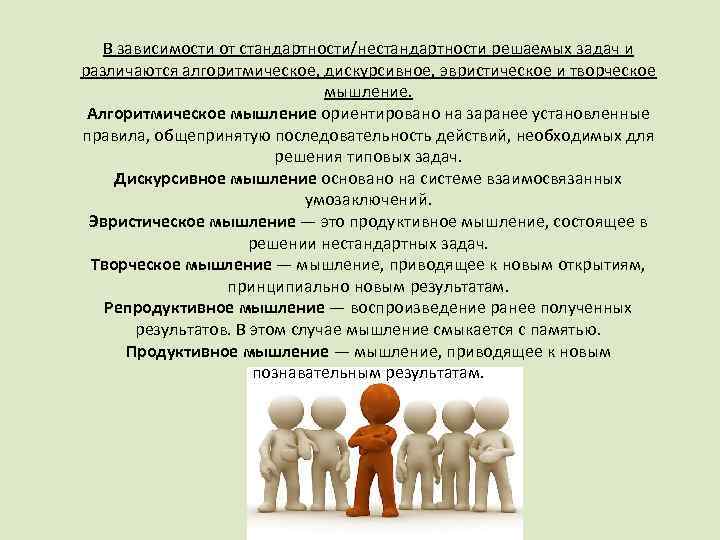 В зависимости от стандартности/нестандартности решаемых задач и различаются алгоритмическое, дискурсивное, эвристическое и творческое мышление.

Алгоритмическое мышление ориентировано на заранее установленные правила, общепринятую последовательность действий, необходимых для решения типовых задач.

Дискурсивное мышление основано на системе взаимосвязанных умозаключений.

Эвристическое мышление — это продуктивное мышление, состоящее в решении нестандартных задач.

Творческое мышление — мышление, приводящее к новым открытиям, принципиально новым результатам.

Репродуктивное мышление — воспроизведение ранее полученных результатов. В этом случае мышление смыкается с памятью.

Продуктивное мышление — мышление, приводящее к новым познавательным результатам.